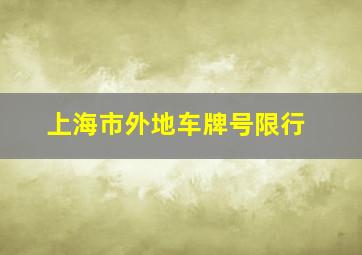 上海市外地车牌号限行